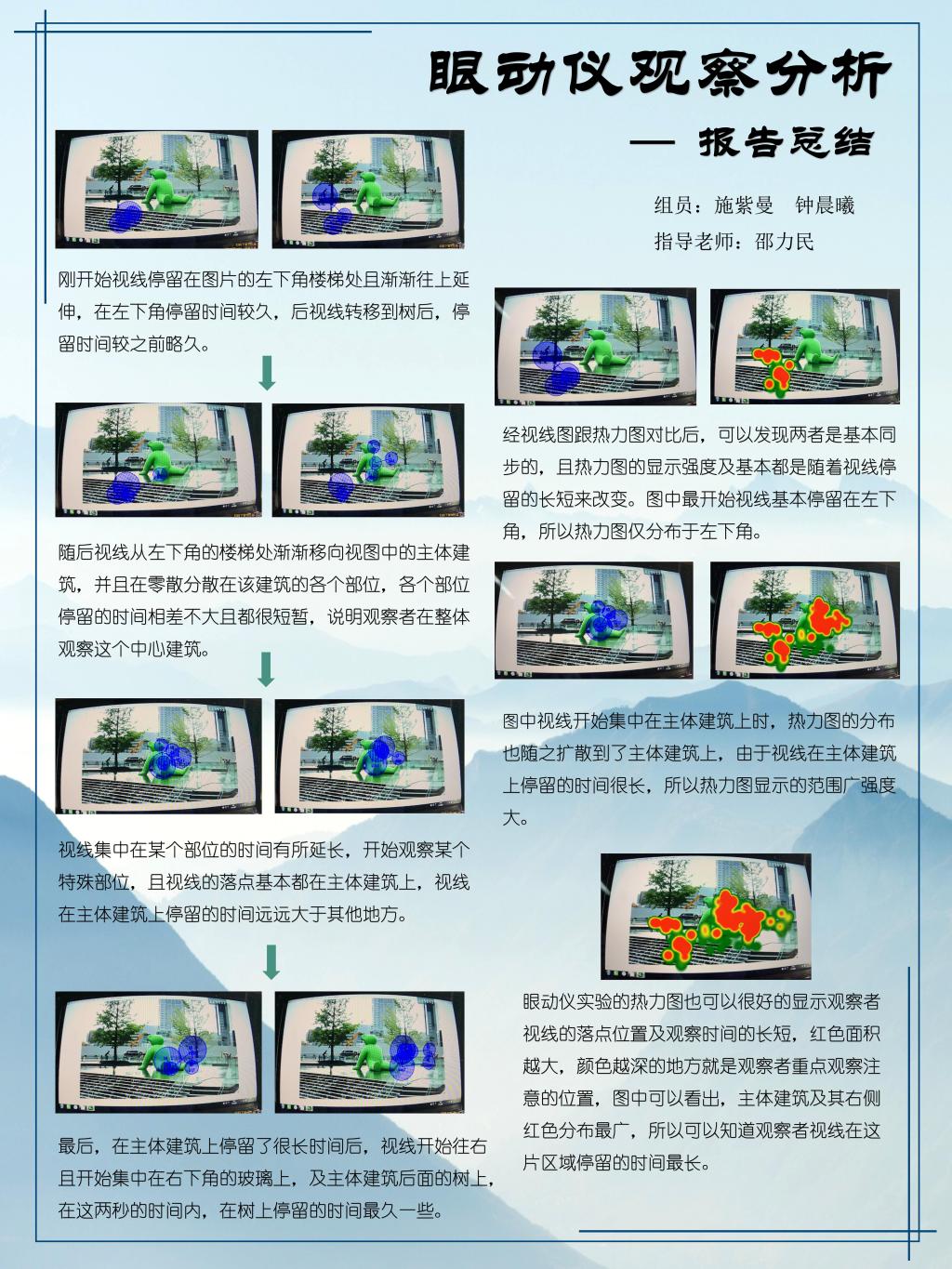 眼动仪观察分析

— 报告总结

组员：施紫曼　钟晨曦

指导老师：邵力民

刚开始视线停留在图片的左下角楼梯处且渐渐往上延伸，在左下角停留时间较久，后视线转移到树后，停留时间较之前略久。

随后视线从左下角的楼梯处渐渐移向视图中的主体建筑，并且在零散分散在该建筑的各个部位，各个部位停留的时间相差不大且都很短暂，说明观察者在整体观察这个中心建筑。

视线集中在某个部位的时间有所延长，开始观察某个特殊部位，且视线的落点基本都在主体建筑上，视线在主体建筑上停留的时间远远大于其他地方。

最后，在主体建筑上停留了很长时间后，视线开始往右且开始集中在右下角的玻璃上，及主体建筑后面的树上，在这两秒的时间内，在树上停留的时间最久一些。

经视线图跟热力图对比后，可以发现两者是基本同步的，且热力图的显示强度及基本都是随着视线停留的长短来改变。图中最开始视线基本停留在左下角，所以热力图仅分布于左下角。

图中视线开始集中在主体建筑上时，热力图的分布也随之扩散到了主体建筑上，由于视线在主体建筑上停留的时间很长，所以热力图显示的范围广强度大。

眼动仪实验的热力图也可以很好的显示观察者视线的落点位置及观察时间的长短，红色面积越大，颜色越深的地方就是观察者重点观察注意的位置，图中可以看出，主体建筑及其右侧红色分布最广，所以可以知道观察者视线在这片区域停留的时间最长。